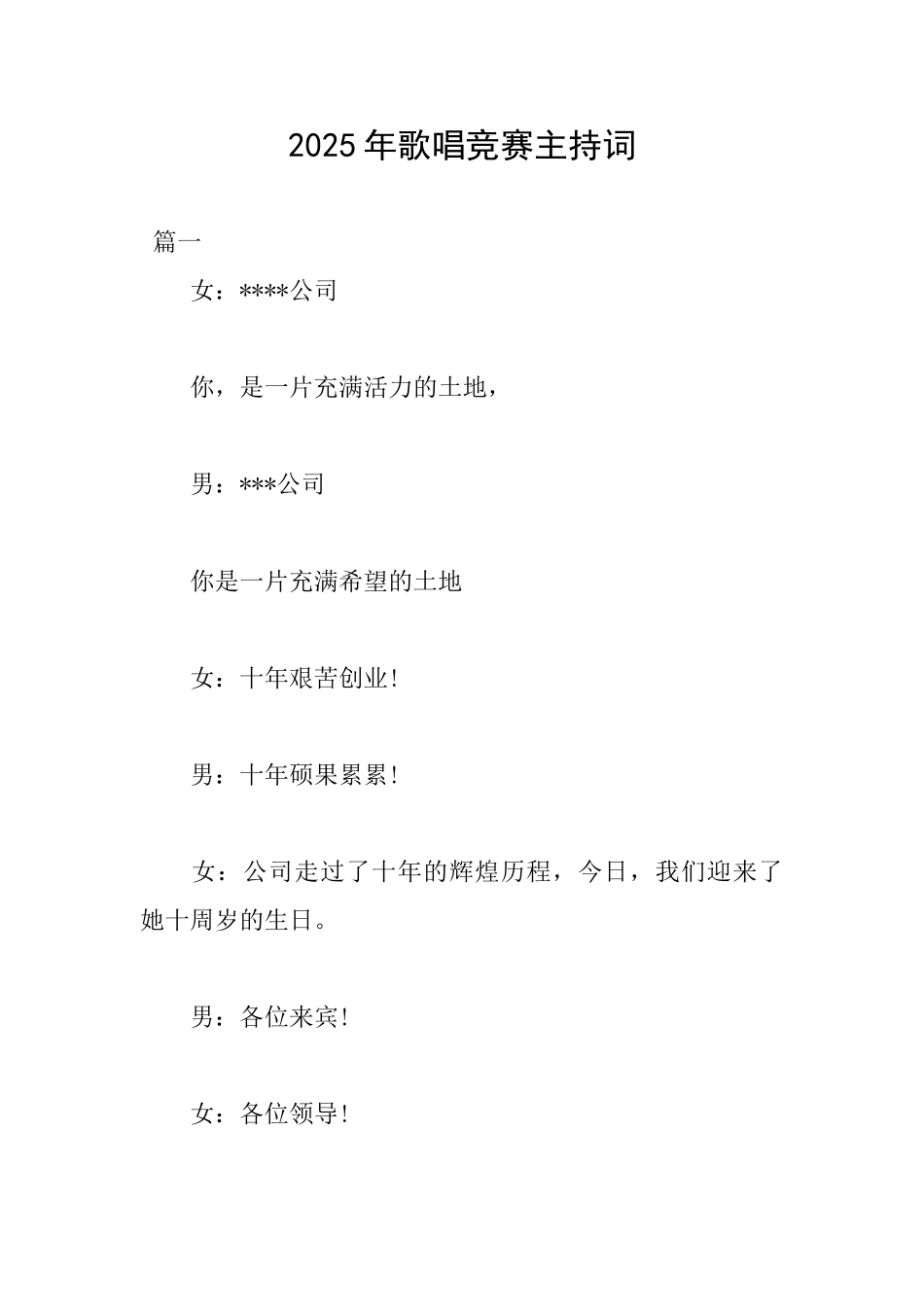 2025年歌唱竞赛主持词

篇一

女：****公司

你，是一片充满活力的土地，

男：***公司

你是一片充满希望的土地

女：十年艰苦创业!

男：十年硕果累累!

女：公司走过了十年的辉煌历程，今日，我们迎来了她十周岁的生日。

男：各位来宾!

女：各位领导!